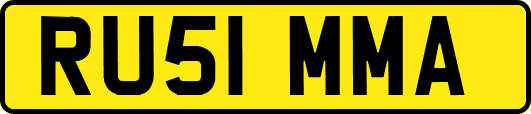 RU51 MMA